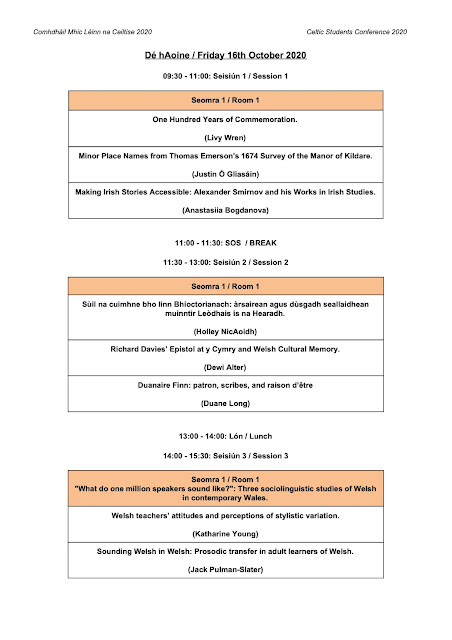 Comhdháil Mhic Léinn na Ceiltise 2020

Celtic Students Conference 2020

Dé hAoine / Friday 16th October 2020

09:30 - 11:00: Seisiún 1 / Session 1

| Seomra 1 / Room 1 |
|---|
| One Hundred Years of Commemoration. (Livy Wren) |
| Minor Place Names from Thomas Emerson's 1674 Survey of the Manor of Kildare. (Justin Ó Gliasáin) |
| Making Irish Stories Accessible: Alexander Smirnov and his Works in Irish Studies. (Anastasiia Bogdanova) |

11:00 - 11:30: SOS / BREAK

11:30 - 13:00: Seisiún 2 / Session 2

| Seomra 1 / Room 1 |
|---|
| Sùil na cuimhne bho linn Bhioctorianach: àrsairean agus dùsgadh seallaidhean muinntir Leòdhais is na Hearadh. (Holley NicAoidh) |
| Richard Davies' Epistol at y Cymry and Welsh Cultural Memory. (Dewi Alter) |
| Duanaire Finn: patron, scribes, and raison d'être (Duane Long) |

13:00 - 14:00: Lón / Lunch

14:00 - 15:30: Seisiún 3 / Session 3

| Seomra 1 / Room 1 "What do one million speakers sound like?": Three sociolinguistic studies of Welsh in contemporary Wales. |
|---|
| Welsh teachers' attitudes and perceptions of stylistic variation. (Katharine Young) |
| Sounding Welsh in Welsh: Prosodic transfer in adult learners of Welsh. (Jack Pulman-Slater) |